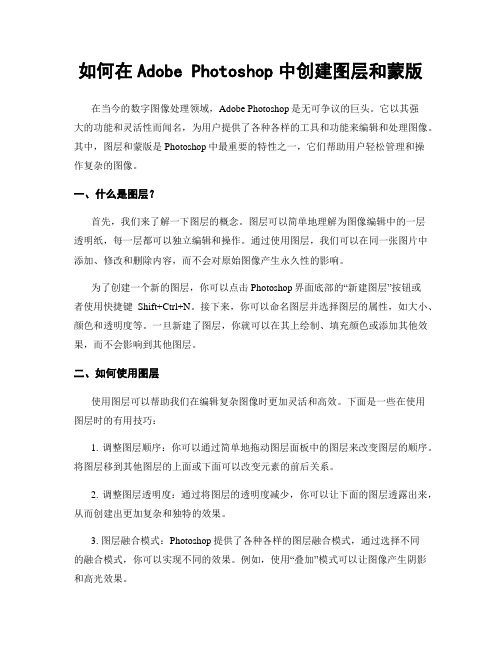 如何在 Adobe Photoshop 中创建图层和蒙版

在当今的数字图像处理领域，Adobe Photoshop 是无可争议的巨头。它以其强大的功能和灵活性而闻名，为用户提供了各种各样的工具和功能来编辑和处理图像。其中，图层和蒙版是 Photoshop 中最重要的特性之一，它们帮助用户轻松管理和操作复杂的图像。

一、什么是图层？

首先，我们来了解一下图层的概念。图层可以简单地理解为图像编辑中的一层透明纸，每一层都可以独立编辑和操作。通过使用图层，我们可以在同一张图片中添加、修改和删除内容，而不会对原始图像产生永久性的影响。

为了创建一个新的图层，你可以点击 Photoshop 界面底部的“新建图层”按钮或者使用快捷键 Shift+Ctrl+N。接下来，你可以命名图层并选择图层的属性，如大小、颜色和透明度等。一旦新建了图层，你就可以在其上绘制、填充颜色或添加其他效果，而不会影响到其他图层。

二、如何使用图层

使用图层可以帮助我们在编辑复杂图像时更加灵活和高效。下面是一些在使用图层时的有用技巧：

1. 调整图层顺序：你可以通过简单地拖动图层面板中的图层来改变图层的顺序。将图层移到其他图层的上面或下面可以改变元素的前后关系。

2. 调整图层透明度：通过将图层的透明度减少，你可以让下面的图层透露出来，从而创建出更加复杂和独特的效果。

3. 图层融合模式：Photoshop 提供了各种各样的图层融合模式，通过选择不同的融合模式，你可以实现不同的效果。例如，使用“叠加”模式可以让图像产生阴影和高光效果。